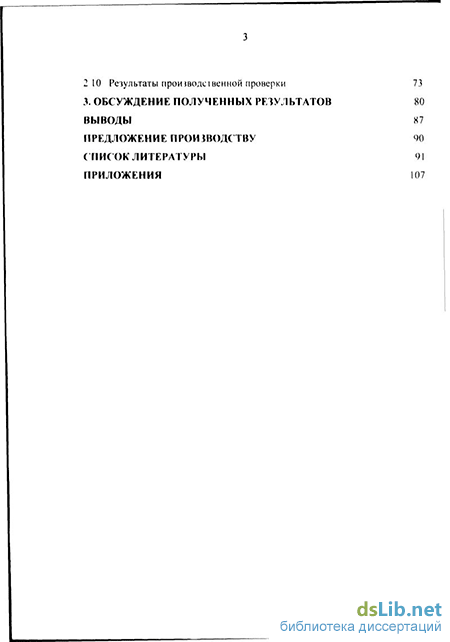 3

2 10 Результаты производственной проверки 73

3. ОБСУЖДЕНИЕ ПОЛУЧЕННЫХ РЕЗУЛЬТАТОВ 80

ВЫВОДЫ 87

ПРЕДЛОЖЕНИЕ ПРОИЗВОДСТВУ 90

СПИСОК ЛИТЕРАТУРЫ 91

ПРИЛОЖЕНИЯ 107

dsLib.net
библиотека диссертаций